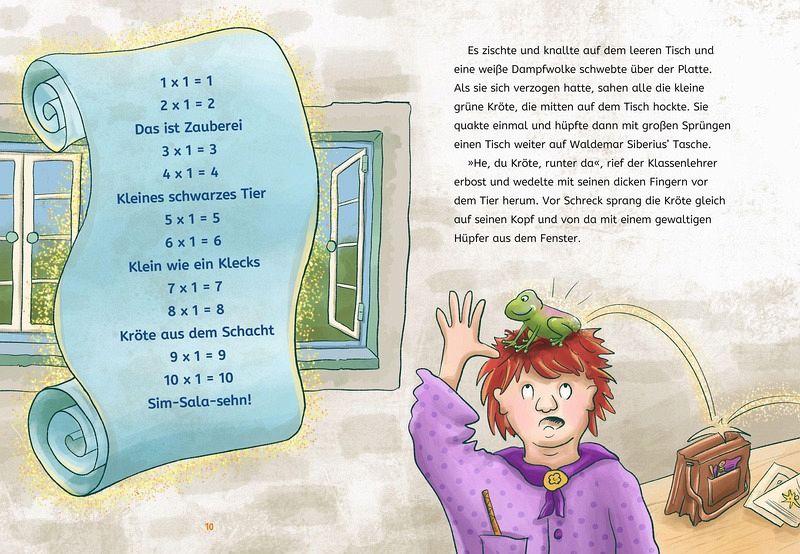 1 x 1 = 1
2 x 1 = 2
Das ist Zauberei
3 x 1 = 3
4 x 1 = 4
Kleines schwarzes Tier
5 x 1 = 5
6 x 1 = 6
Klein wie ein Klecks
7 x 1 = 7
8 x 1 = 8
Kröte aus dem Schacht
9 x 1 = 9
10 x 1 = 10
Sim-Sala-sehn!

10

Es zischte und knallte auf dem leeren Tisch und eine weiße Dampfwolke schwebte über der Platte. Als sie sich verzogen hatte, sahen alle die kleine grüne Kröte, die mitten auf dem Tisch hockte. Sie quakte einmal und hüpfte dann mit großen Sprüngen einen Tisch weiter auf Waldemar Siberius' Tasche.

»He, du Kröte, runter da«, rief der Klassenlehrer erbost und wedelte mit seinen dicken Fingern vor dem Tier herum. Vor Schreck sprang die Kröte gleich auf seinen Kopf und von da mit einem gewaltigen Hüpfer aus dem Fenster.